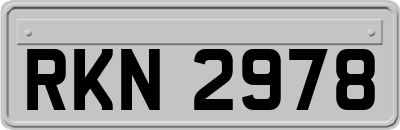 RKN 2978